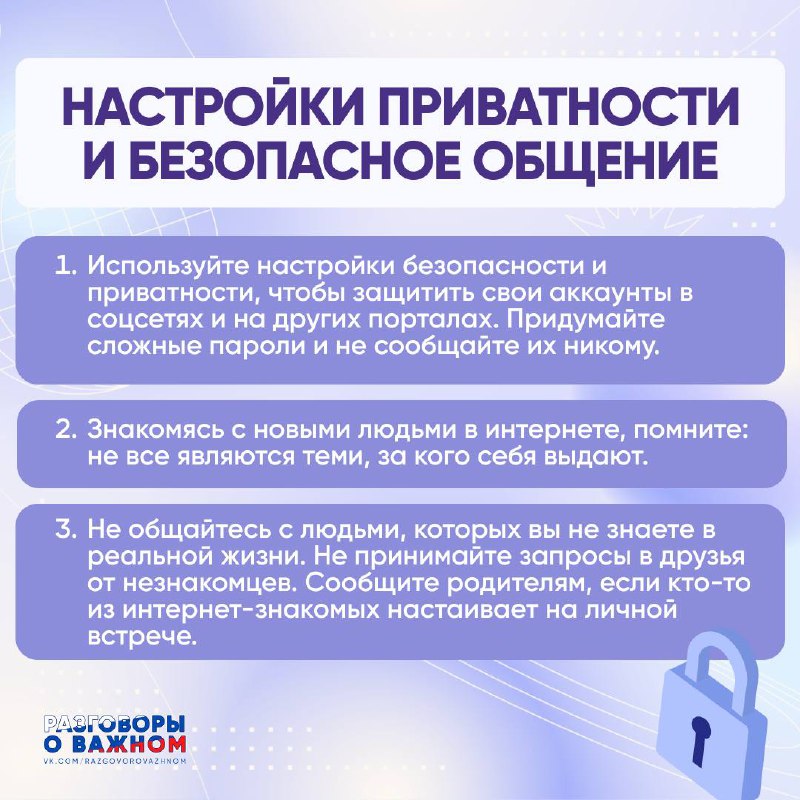 НАСТРОЙКИ ПРИВАТНОСТИ И БЕЗОПАСНОЕ ОБЩЕНИЕ

1. Используйте настройки безопасности и приватности, чтобы защитить свои аккаунты в соцсетях и на других порталах. Придумайте сложные пароли и не сообщайте их никому.

2. Знакомясь с новыми людьми в интернете, помните: не все являются теми, за кого себя выдают.

3. Не общайтесь с людьми, которых вы не знаете в реальной жизни. Не принимайте запросы в друзья от незнакомцев. Сообщите родителям, если кто-то из интернет-знакомых настаивает на личной встрече.

РАЗГОВОРЫ
О ВАЖНОМ
VK.COM/RAZGOVOROVAZHNOM